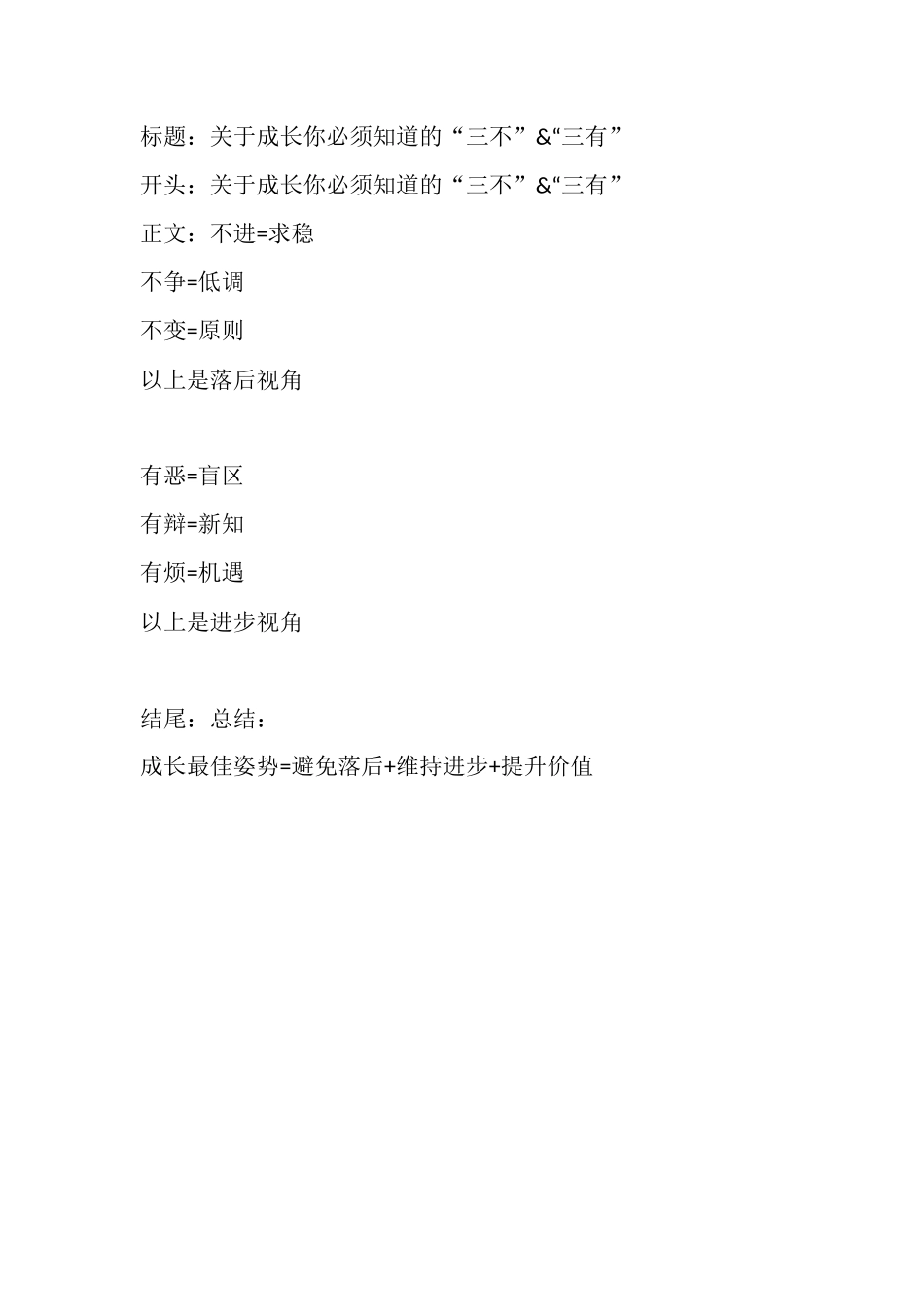 标题：关于成长你必须知道的“三不”&“三有”

开头：关于成长你必须知道的“三不”&“三有”

正文：不进=求稳

不争=低调

不变=原则

以上是落后视角

有恶=盲区

有辩=新知

有烦=机遇

以上是进步视角

结尾：总结：

成长最佳姿势=避免落后+维持进步+提升价值